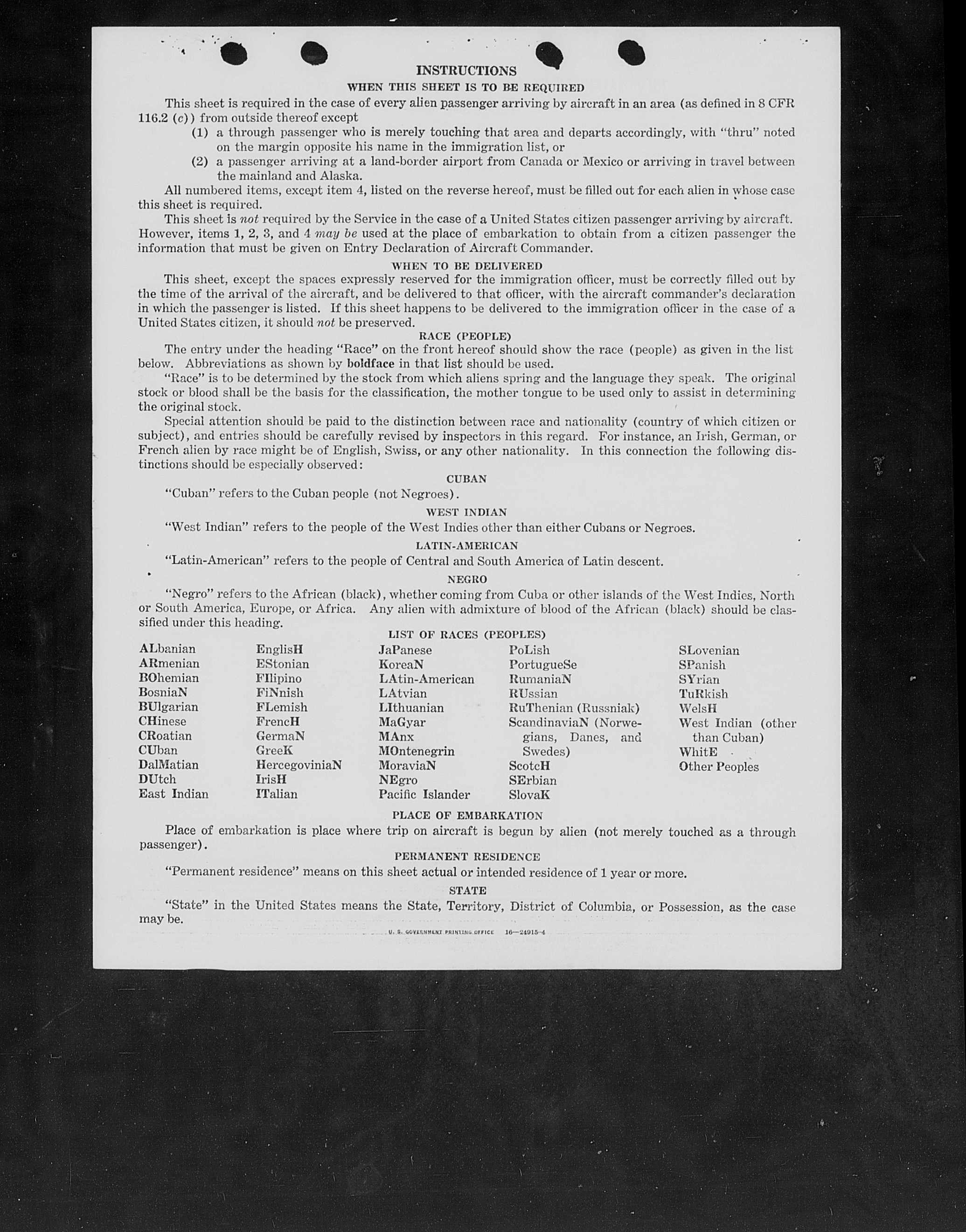 INSTRUCTIONS
WHEN THIS SHEET IS TO BE REQUIRED

This sheet is required in the case of every alien passenger arriving by aircraft in an area (as defined in 8 CFR 116.2 (c)) from outside thereof except

(1) a through passenger who is merely touching that area and departs accordingly, with "thru" noted on the margin opposite his name in the immigration list, or

(2) a passenger arriving at a land-border airport from Canada or Mexico or arriving in travel between the mainland and Alaska.

All numbered items, except item 4, listed on the reverse hereof, must be filled out for each alien in whose case this sheet is required.

This sheet is not required by the Service in the case of a United States citizen passenger arriving by aircraft. However, items 1, 2, 3, and 4 may be used at the place of embarkation to obtain from a citizen passenger the information that must be given on Entry Declaration of Aircraft Commander.

WHEN TO BE DELIVERED

This sheet, except the spaces expressly reserved for the immigration officer, must be correctly filled out by the time of the arrival of the aircraft, and be delivered to that officer, with the aircraft commander's declaration in which the passenger is listed. If this sheet happens to be delivered to the immigration officer in the case of a United States citizen, it should not be preserved.

RACE (PEOPLE)

The entry under the heading "Race" on the front hereof should show the race (people) as given in the list below. Abbreviations as shown by boldface in that list should be used.

"Race" is to be determined by the stock from which aliens spring and the language they speak. The original stock or blood shall be the basis for the classification, the mother tongue to be used only to assist in determining the original stock.

Special attention should be paid to the distinction between race and nationality (country of which citizen or subject), and entries should be carefully revised by inspectors in this regard. For instance, an Irish, German, or French alien by race might be of English, Swiss, or any other nationality. In this connection the following distinctions should be especially observed:

CUBAN

"Cuban" refers to the Cuban people (not Negroes).

WEST INDIAN

"West Indian" refers to the people of the West Indies other than either Cubans or Negroes.

LATIN-AMERICAN

"Latin-American" refers to the people of Central and South America of Latin descent.

NEGRO

"Negro" refers to the African (black), whether coming from Cuba or other islands of the West Indies, North or South America, Europe, or Africa. Any alien with admixture of blood of the African (black) should be classified under this heading.

LIST OF RACES (PEOPLES)

ALbanian
ARmenian
BOhemian
BosniaN
BUlgarian
CHinese
CRoatian
CUban
DalMatian
DUtch
East Indian

EnglisH
EStonian
FIlipino
FiNnish
FLemish
FrencH
GermaN
GreeK
HercegoviniaN
IrisH
ITalian

JaPanese
KoreaN
LAtin-American
LAtvian
LIthuanian
MaGyar
MAnx
MOntenegrin
MoraviaN
NEgro
Pacific Islander

PoLish
PortugueSe
RumaniaN
RUssian
RuThenian (Russniak)
ScandinaviaN (Norwegians, Danes, and Swedes)
ScotcH
SErbian
SlovaK

SLovenian
SPanish
SYrian
TuRkish
WelsH
West Indian (other than Cuban)
WhitE
Other Peoples

PLACE OF EMBARKATION

Place of embarkation is place where trip on aircraft is begun by alien (not merely touched as a through passenger).

PERMANENT RESIDENCE

"Permanent residence" means on this sheet actual or intended residence of 1 year or more.

STATE

"State" in the United States means the State, Territory, District of Columbia, or Possession, as the case may be.

U. S. GOVERNMENT PRINTING OFFICE 16—24915-4